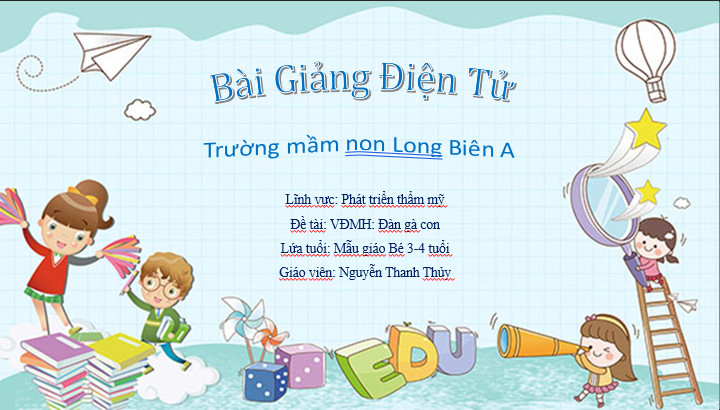 Bài Giảng Điện Tử

Trường mầm non Long Biên A

Lĩnh vực: Phát triển thẩm mỹ

Đề tài: VĐMH: Đàn gà con

Lứa tuổi: Mẫu giáo Bé 3-4 tuổi

Giáo viên: Nguyễn Thanh Thủy

EDU